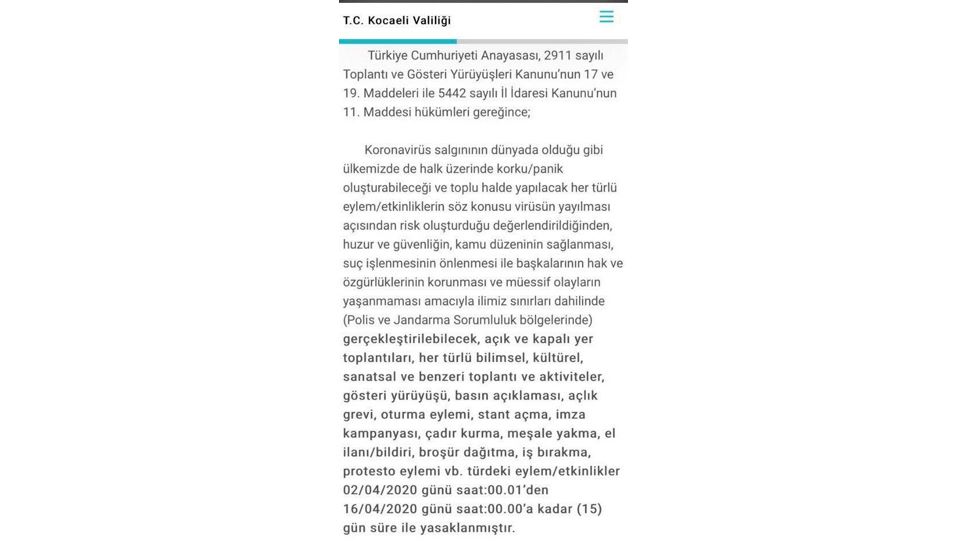 T.C. Kocaeli Valiliği

Türkiye Cumhuriyeti Anayasası, 2911 sayılı Toplantı ve Gösteri Yürüyüşleri Kanunu'nun 17 ve 19. Maddeleri ile 5442 sayılı İl İdaresi Kanunu'nun 11. Maddesi hükümleri gereğince;

Koronavirüs salgınının dünyada olduğu gibi ülkemizde de halk üzerinde korku/panik oluşturabileceği ve toplu halde yapılacak her türlü eylem/etkinliklerin söz konusu virüsün yayılması açısından risk oluşturduğu değerlendirildiğinden, huzur ve güvenliğin, kamu düzeninin sağlanması, suç işlenmesinin önlenmesi ile başkalarının hak ve özgürlüklerinin korunması ve müessif olayların yaşanmaması amacıyla ilimiz sınırları dahilinde (Polis ve Jandarma Sorumluluk bölgelerinde) gerçekleştirilebilecek, açık ve kapalı yer toplantıları, her türlü bilimsel, kültürel, sanatsal ve benzeri toplantı ve aktiviteler, gösteri yürüyüşü, basın açıklaması, açlık grevi, oturma eylemi, stant açma, imza kampanyası, çadır kurma, meşale yakma, el ilanı/bildiri, broşür dağıtma, iş bırakma, protesto eylemi vb. türdeki eylem/etkinlikler 02/04/2020 günü saat:00.01'den 16/04/2020 günü saat:00.00'a kadar (15) gün süre ile yasaklanmıştır.